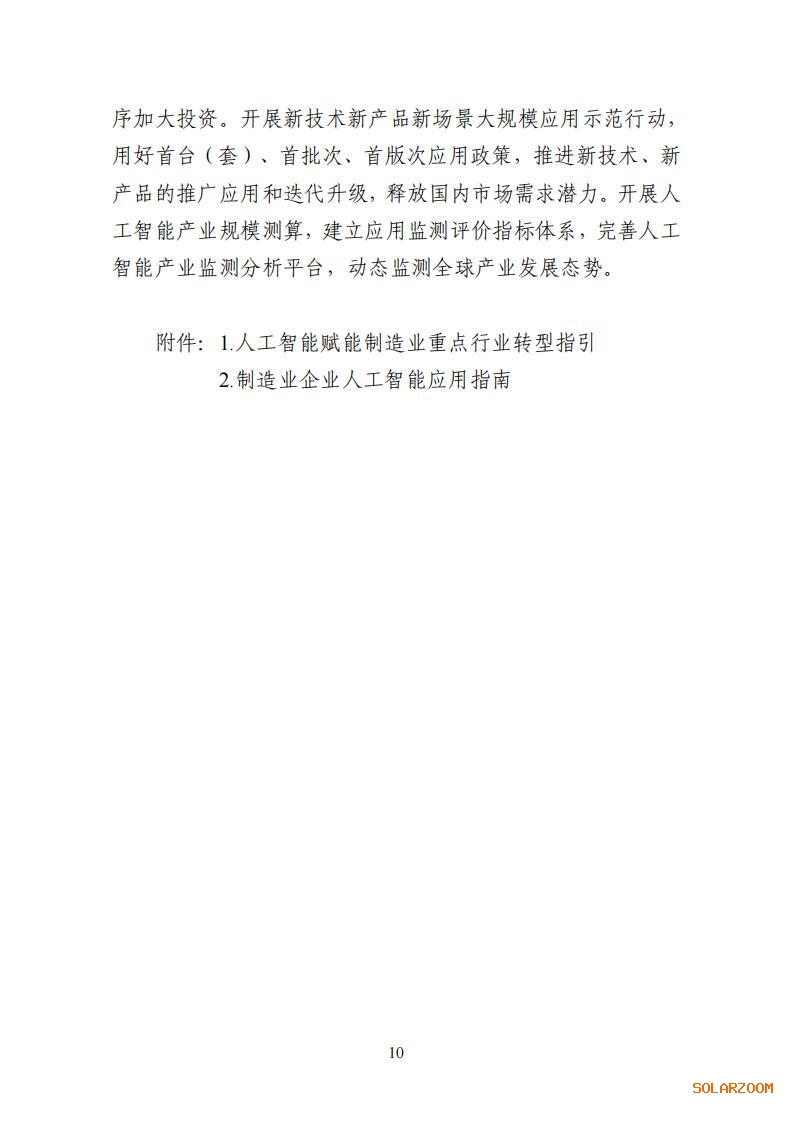 序加大投资。开展新技术新产品新场景大规模应用示范行动，用好首台（套）、首批次、首版次应用政策，推进新技术、新产品的推广应用和迭代升级，释放国内市场需求潜力。开展人工智能产业规模测算，建立应用监测评价指标体系，完善人工智能产业监测分析平台，动态监测全球产业发展态势。

附件：1.人工智能赋能制造业重点行业转型指引
2.制造业企业人工智能应用指南

10

SOLARZOOM